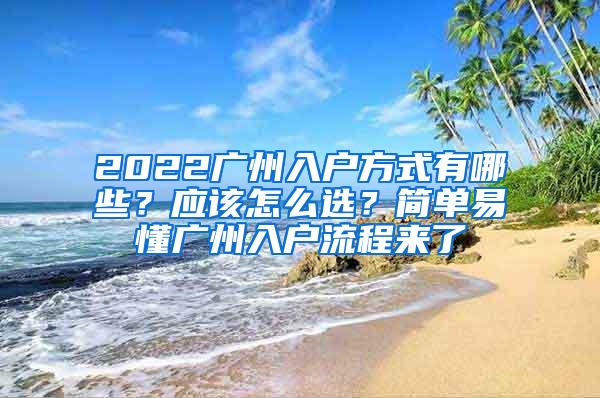 2022广州入户方式有哪些？应该怎么选？简单易懂广州入户流程来了